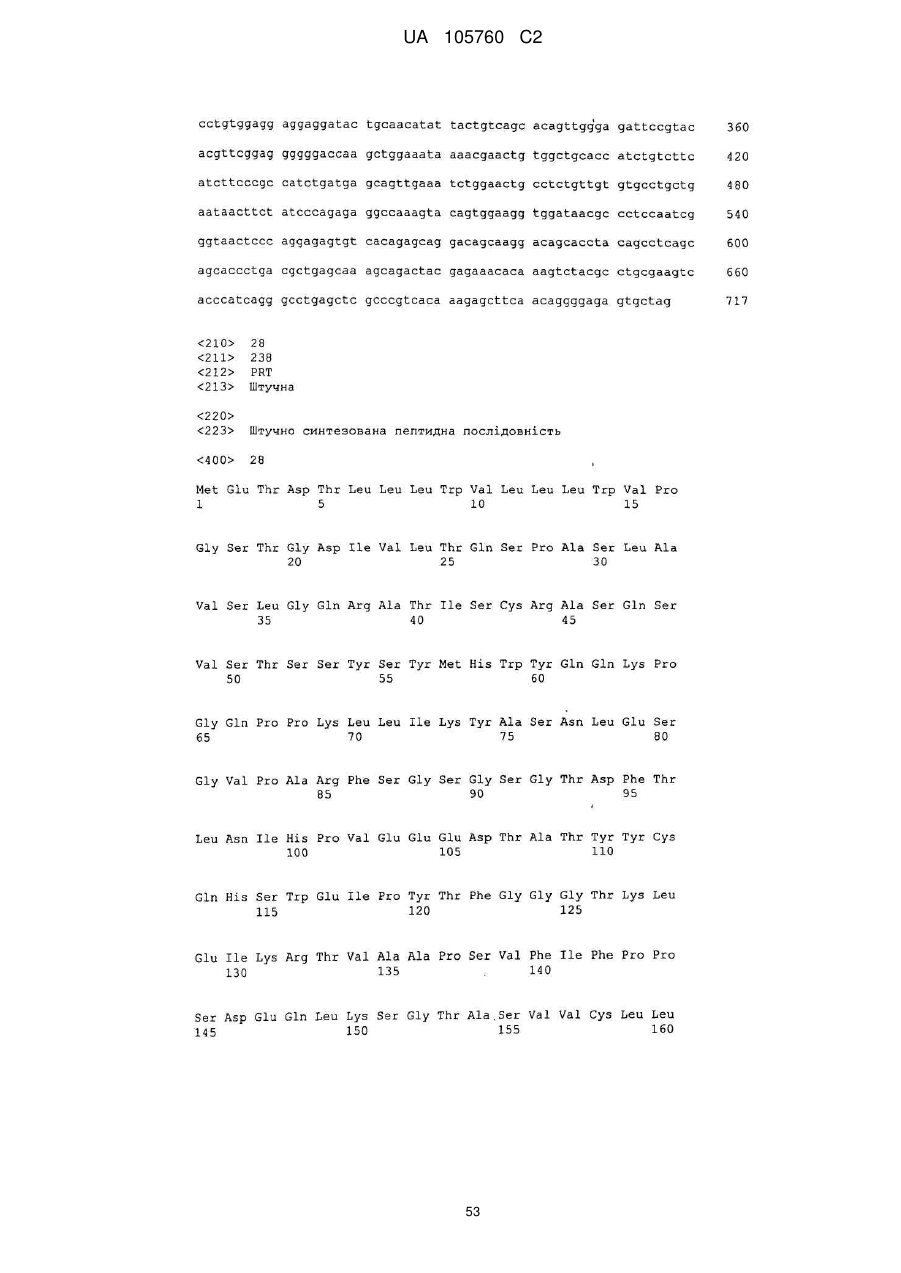 UA 105760 C2

cctgtggagg aggaggatac tgcaacatat tactgtcagc acagttggga gattccgtac 360

acgttcggag gggggaccaa gctggaaata aaacgaactg tggctgcacc atctgtcttc 420

atcttcccgc catctgatga gcagttgaaa tctggaactg cctctgttgt gtgcctgctg 480

aataacttct atcccagaga ggccaaagta cagtggaagg tggataacgc cctccaatcg 540

ggtaactccc aggagagtgt cacagagcag gacagcaagg acagcaccta cagcctcagc 600

agcaccctga cgctgagcaa agcagactac gagaaacaca aagtctacgc ctgcgaagtc 660

acccatcagg gcctgagctc gcccgtcaca aagagcttca acaggggaga gtgctag 717

<210> 28
<211> 238
<212> PRT
<213> Штучна

<220>
<223> Штучно синтезована пептидна послідовність

<400> 28

Met Glu Thr Asp Thr Leu Leu Leu Trp Val Leu Leu Leu Trp Val Pro
1 5 10 15

Gly Ser Thr Gly Asp Ile Val Leu Thr Gln Ser Pro Ala Ser Leu Ala
20 25 30

Val Ser Leu Gly Gln Arg Ala Thr Ile Ser Cys Arg Ala Ser Gln Ser
35 40 45

Val Ser Thr Ser Ser Tyr Ser Tyr Met His Trp Tyr Gln Gln Lys Pro
50 55 60

Gly Gln Pro Pro Lys Leu Leu Ile Lys Tyr Ala Ser Asn Leu Glu Ser
65 70 75 80

Gly Val Pro Ala Arg Phe Ser Gly Ser Gly Ser Gly Thr Asp Phe Thr
85 90 95

Leu Asn Ile His Pro Val Glu Glu Glu Asp Thr Ala Thr Tyr Tyr Cys
100 105 110

Gln His Ser Trp Glu Ile Pro Tyr Thr Phe Gly Gly Gly Thr Lys Leu
115 120 125

Glu Ile Lys Arg Thr Val Ala Ala Pro Ser Val Phe Ile Phe Pro Pro
130 135 140

Ser Asp Glu Gln Leu Lys Ser Gly Thr Ala Ser Val Val Cys Leu Leu
145 150 155 160

53